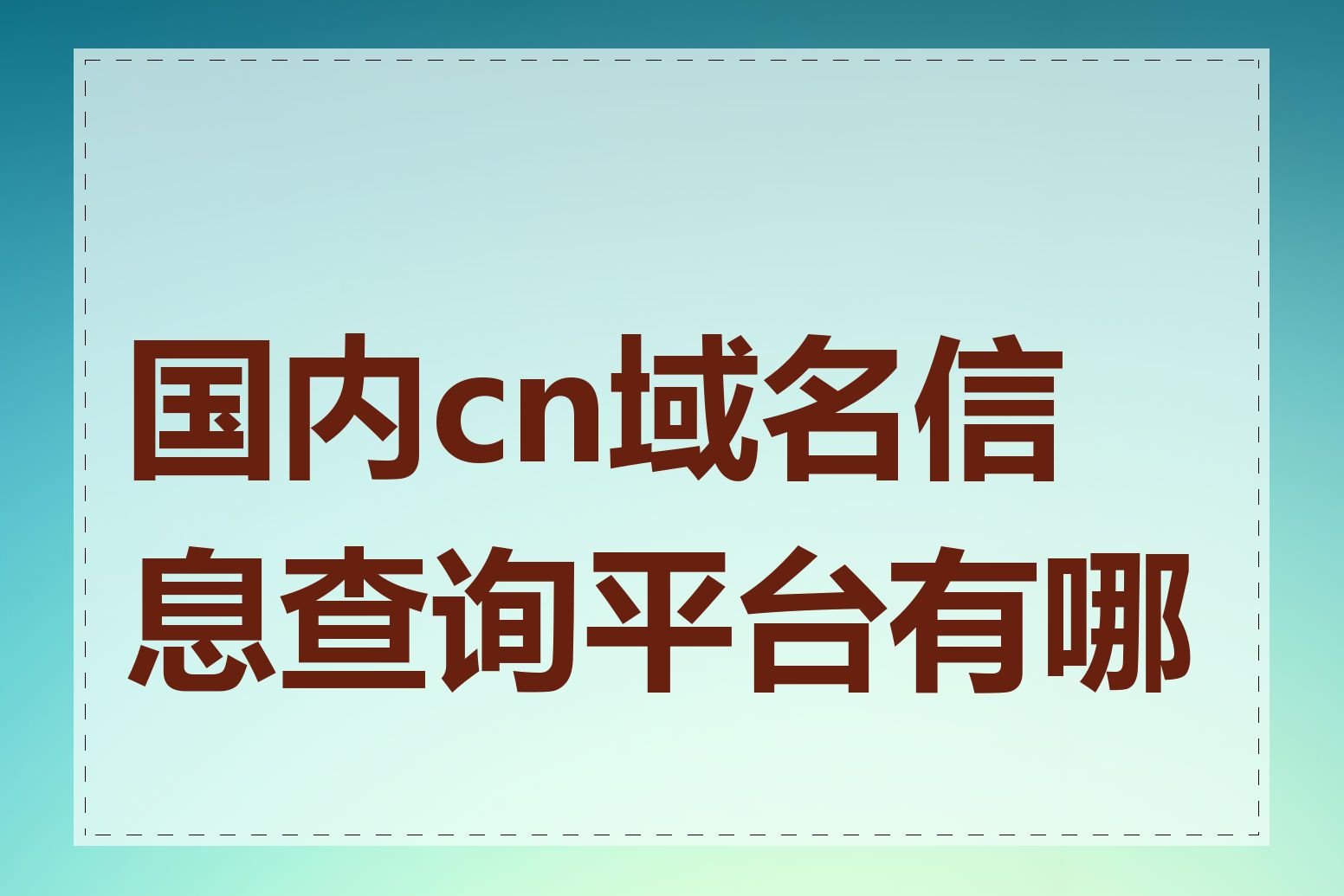 国内cn域名信息查询平台有哪